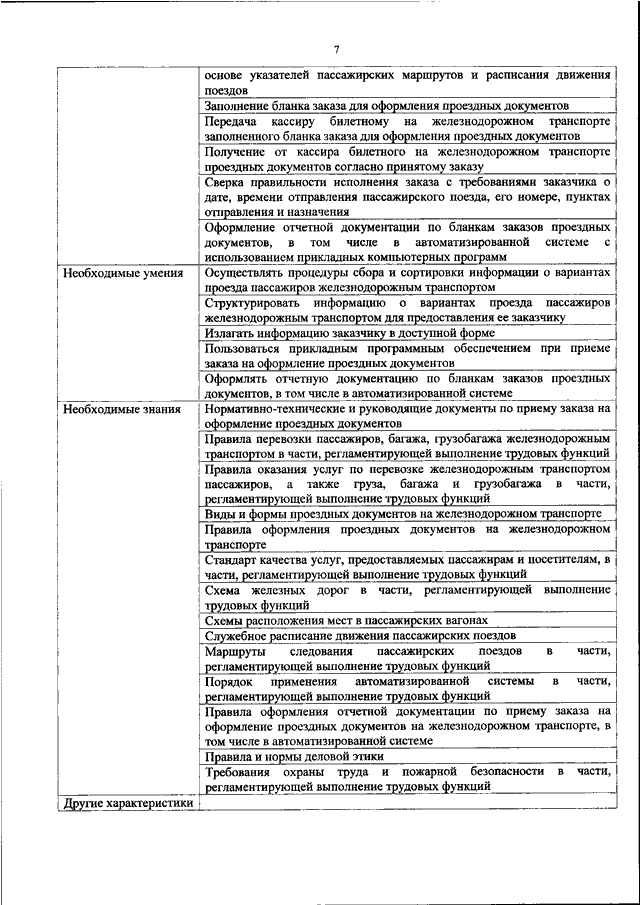 7

| | |
|---|---|
| | основе указателей пассажирских маршрутов и расписания движения поездов |
| | Заполнение бланка заказа для оформления проездных документов |
| | Передача кассиру билетному на железнодорожном транспорте заполненного бланка заказа для оформления проездных документов |
| | Получение от кассира билетного на железнодорожном транспорте проездных документов согласно принятому заказу |
| | Сверка правильности исполнения заказа с требованиями заказчика о дате, времени отправления пассажирского поезда, его номере, пунктах отправления и назначения |
| | Оформление отчетной документации по бланкам заказов проездных документов, в том числе в автоматизированной системе с использованием прикладных компьютерных программ |
| Необходимые умения | Осуществлять процедуры сбора и сортировки информации о вариантах проезда пассажиров железнодорожным транспортом |
| | Структурировать информацию о вариантах проезда пассажиров железнодорожным транспортом для предоставления ее заказчику |
| | Излагать информацию заказчику в доступной форме |
| | Пользоваться прикладным программным обеспечением при приеме заказа на оформление проездных документов |
| | Оформлять отчетную документацию по бланкам заказов проездных документов, в том числе в автоматизированной системе |
| Необходимые знания | Нормативно-технические и руководящие документы по приему заказа на оформление проездных документов |
| | Правила перевозки пассажиров, багажа, грузобагажа железнодорожным транспортом в части, регламентирующей выполнение трудовых функций |
| | Правила оказания услуг по перевозке железнодорожным транспортом пассажиров, а также груза, багажа и грузобагажа в части, регламентирующей выполнение трудовых функций |
| | Виды и формы проездных документов на железнодорожном транспорте |
| | Правила оформления проездных документов на железнодорожном транспорте |
| | Стандарт качества услуг, предоставляемых пассажирам и посетителям, в части, регламентирующей выполнение трудовых функций |
| | Схема железных дорог в части, регламентирующей выполнение трудовых функций |
| | Схемы расположения мест в пассажирских вагонах |
| | Служебное расписание движения пассажирских поездов |
| | Маршруты следования пассажирских поездов в части, регламентирующей выполнение трудовых функций |
| | Порядок применения автоматизированной системы в части, регламентирующей выполнение трудовых функций |
| | Правила оформления отчетной документации по приему заказа на оформление проездных документов на железнодорожном транспорте, в том числе в автоматизированной системе |
| | Правила и нормы деловой этики |
| | Требования охраны труда и пожарной безопасности в части, регламентирующей выполнение трудовых функций |
| Другие характеристики | - |